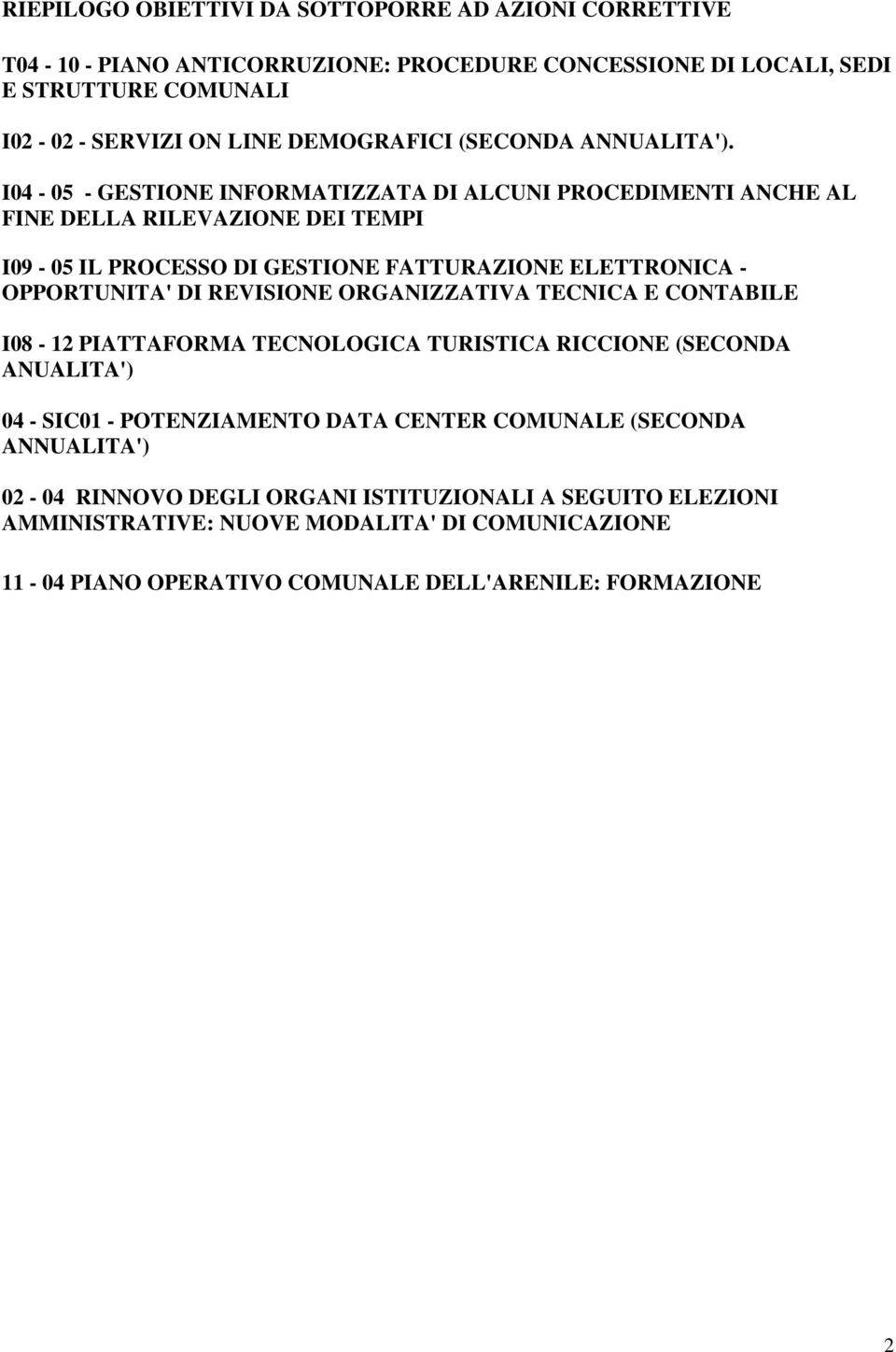 RIEPILOGO OBIETTIVI DA SOTTOPORRE AD AZIONI CORRETTIVE

T04 - 10 - PIANO ANTICORRUZIONE: PROCEDURE CONCESSIONE DI LOCALI, SEDI E STRUTTURE COMUNALI

I02 - 02 - SERVIZI ON LINE DEMOGRAFICI (SECONDA ANNUALITA').

I04 - 05 - GESTIONE INFORMATIZZATA DI ALCUNI PROCEDIMENTI ANCHE AL FINE DELLA RILEVAZIONE DEI TEMPI

I09 - 05 IL PROCESSO DI GESTIONE FATTURAZIONE ELETTRONICA - OPPORTUNITA' DI REVISIONE ORGANIZZATIVA TECNICA E CONTABILE

I08 - 12 PIATTAFORMA TECNOLOGICA TURISTICA RICCIONE (SECONDA ANUALITA')

04 - SIC01 - POTENZIAMENTO DATA CENTER COMUNALE (SECONDA ANNUALITA')

02 - 04 RINNOVO DEGLI ORGANI ISTITUZIONALI A SEGUITO ELEZIONI AMMINISTRATIVE: NUOVE MODALITA' DI COMUNICAZIONE

11 - 04 PIANO OPERATIVO COMUNALE DELL'ARENILE: FORMAZIONE

2